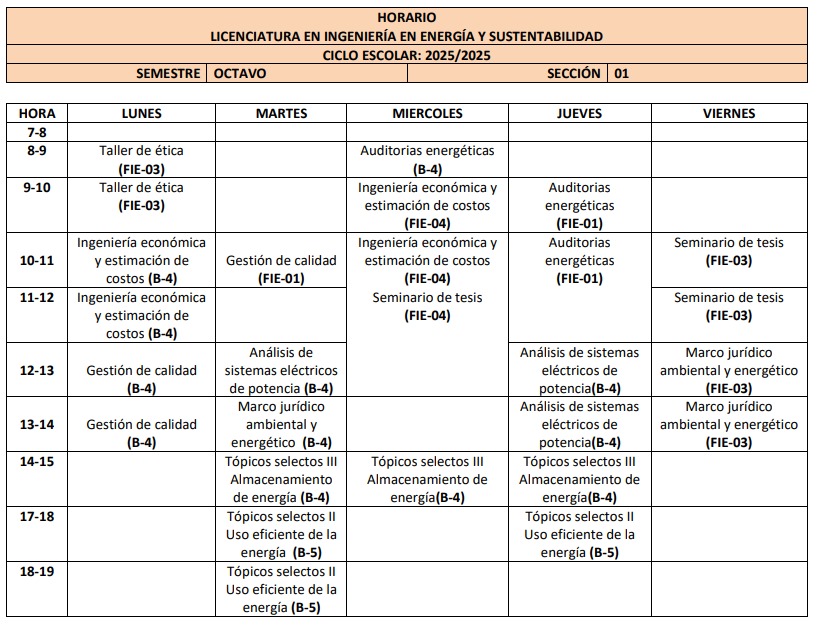 HORARIO
LICENCIATURA EN INGENIERÍA EN ENERGÍA Y SUSTENTABILIDAD
CICLO ESCOLAR: 2025/2025
SEMESTRE OCTAVO SECCIÓN 01

| HORA | LUNES | MARTES | MIERCOLES | JUEVES | VIERNES |
|---|---|---|---|---|---|
| 7-8 | | | | | |
| 8-9 | Taller de ética (FIE-03) | | Auditorias energéticas (B-4) | | |
| 9-10 | Taller de ética (FIE-03) | | Ingeniería económica y estimación de costos (FIE-04) | Auditorias energéticas (FIE-01) | |
| 10-11 | Ingeniería económica y estimación de costos (B-4) | Gestión de calidad (FIE-01) | Ingeniería económica y estimación de costos (FIE-04) | Auditorias energéticas (FIE-01) | Seminario de tesis (FIE-03) |
| 11-12 | Ingeniería económica y estimación de costos (B-4) | | Seminario de tesis (FIE-04) | | Seminario de tesis (FIE-03) |
| 12-13 | Gestión de calidad (B-4) | Análisis de sistemas eléctricos de potencia (B-4) | | Análisis de sistemas eléctricos de potencia(B-4) | Marco jurídico ambiental y energético (FIE-03) |
| 13-14 | Gestión de calidad (B-4) | Marco jurídico ambiental y energético (B-4) | | Análisis de sistemas eléctricos de potencia(B-4) | Marco jurídico ambiental y energético (FIE-03) |
| 14-15 | | Tópicos selectos III Almacenamiento de energía (B-4) | Tópicos selectos III Almacenamiento de energía(B-4) | Tópicos selectos III Almacenamiento de energía(B-4) | |
| 17-18 | | Tópicos selectos II Uso eficiente de la energía (B-5) | | Tópicos selectos II Uso eficiente de la energía (B-5) | |
| 18-19 | | Tópicos selectos II Uso eficiente de la energía (B-5) | | | |